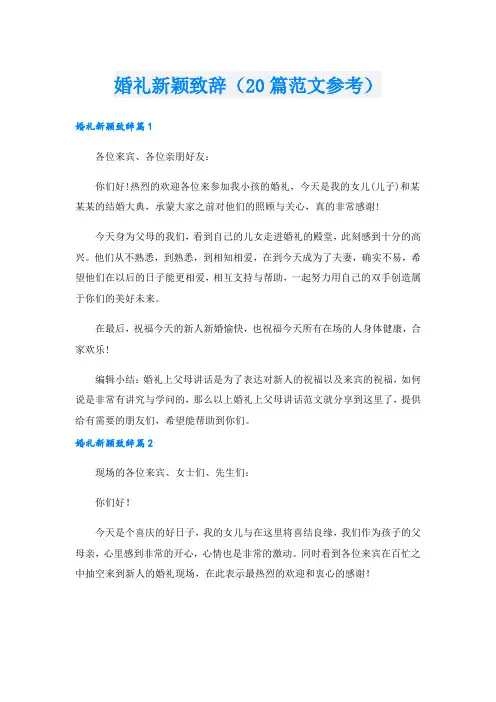 婚礼新颖致辞（20篇范文参考）

婚礼新颖致辞篇1

各位来宾、各位亲朋好友：

你们好！热烈的欢迎各位来参加我小孩的婚礼，今天是我的女儿(儿子)和某某某的结婚大典，承蒙大家之前对他们的照顾与关心，真的非常感谢！

今天身为父母的我们，看到自己的儿女走进婚礼的殿堂，此刻感到十分的高兴。他们从不熟悉，到熟悉，到相知相爱，在到今天成为了夫妻，确实不易，希望他们在以后的日子能更相爱，相互支持与帮助，一起努力用自己的双手创造属于你们的美好未来。

在最后，祝福今天的新人新婚愉快，也祝福今天所有在场的人身体健康，合家欢乐！

编辑小结：婚礼上父母讲话是为了表达对新人的祝福以及来宾的祝福，如何说是非常有讲究与学问的，那么以上婚礼上父母讲话范文就分享到这里了，提供给有需要的朋友们，希望能帮助到你们。

婚礼新颖致辞篇2

现场的各位来宾、女士们、先生们：

你们好！

今天是个喜庆的好日子，我的女儿与在这里将喜结良缘，我们作为孩子的父母亲，心里感到非常的开心，心情也是非常的激动。同时看到各位来宾在百忙之中抽空来到新人的婚礼现场，在此表示最热烈的欢迎和衷心的感谢！